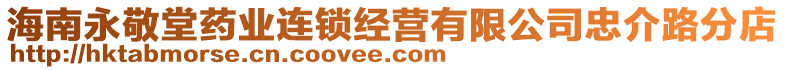 海南永敬堂药业连锁经营有限公司忠介路分店
http://hktabmorse.cn.coovee.com